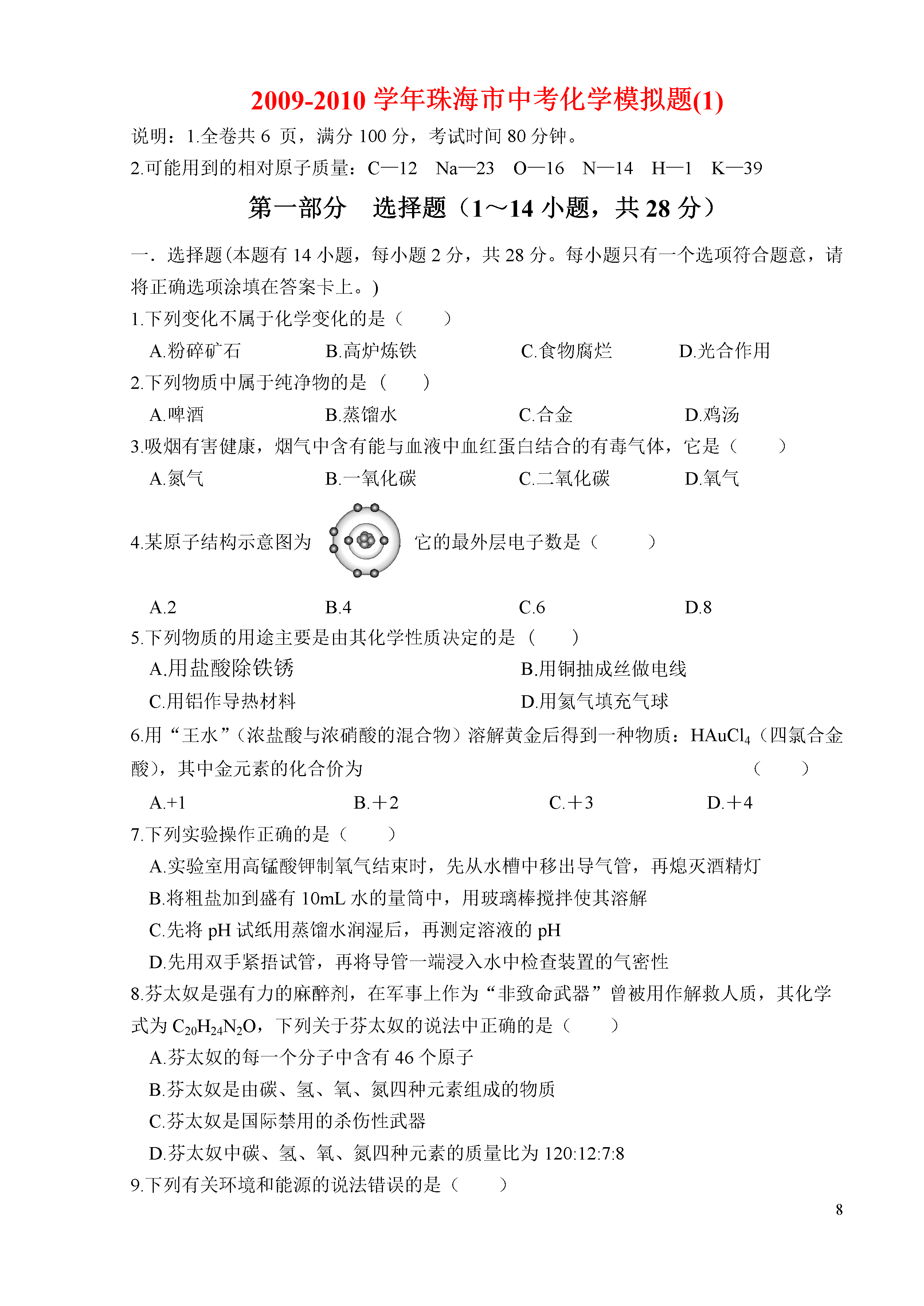 2009-2010 学年珠海市中考化学模拟题(1)

说明：1.全卷共 6 页，满分 100 分，考试时间 80 分钟。

2.可能用到的相对原子质量：C—12　Na—23　O—16　N—14　H—1　K—39

第一部分　选择题（1～14 小题，共 28 分）

一．选择题(本题有 14 小题，每小题 2 分，共 28 分。每小题只有一个选项符合题意，请将正确选项涂填在答案卡上。)

1.下列变化不属于化学变化的是（　　）

A.粉碎矿石　　B.高炉炼铁　　C.食物腐烂　　D.光合作用

2.下列物质中属于纯净物的是（　　）

A.啤酒　　B.蒸馏水　　C.合金　　D.鸡汤

3.吸烟有害健康，烟气中含有能与血液中血红蛋白结合的有毒气体，它是（　　）

A.氮气　　B.一氧化碳　　C.二氧化碳　　D.氧气

4.某原子结构示意图为　它的最外层电子数是（　　）

A.2　　B.4　　C.6　　D.8

5.下列物质的用途主要是由其化学性质决定的是（　　）

A.用盐酸除铁锈　　B.用铜抽成丝做电线

C.用铝作导热材料　　D.用氦气填充气球

6.用“王水”(浓盐酸与浓硝酸的混合物)溶解黄金后得到一种物质：$HAuCl_4$(四氯合金酸)，其中金元素的化合价为　　（　　）

A.+1　　B.+2　　C.+3　　D.+4

7.下列实验操作正确的是（　　）

A.实验室用高锰酸钾制氧气结束时，先从水槽中移出导气管，再熄灭酒精灯

B.将粗盐加到盛有 10mL 水的量筒中，用玻璃棒搅拌使其溶解

C.先将 pH 试纸用蒸馏水润湿后，再测定溶液的 pH

D.先用双手紧捂试管，再将导管一端浸入水中检查装置的气密性

8.芬太奴是强有力的麻醉剂，在军事上作为“非致命武器”曾被用作解救人质，其化学式为 $C_{20}H_{24}N_2O$，下列关于芬太奴的说法中正确的是（　　）

A.芬太奴的每一个分子中含有 46 个原子

B.芬太奴是由碳、氢、氧、氮四种元素组成的物质

C.芬太奴是国际禁用的杀伤性武器

D.芬太奴中碳、氢、氧、氮四种元素的质量比为 120:12:7:8

9.下列有关环境和能源的说法错误的是（　　）

8